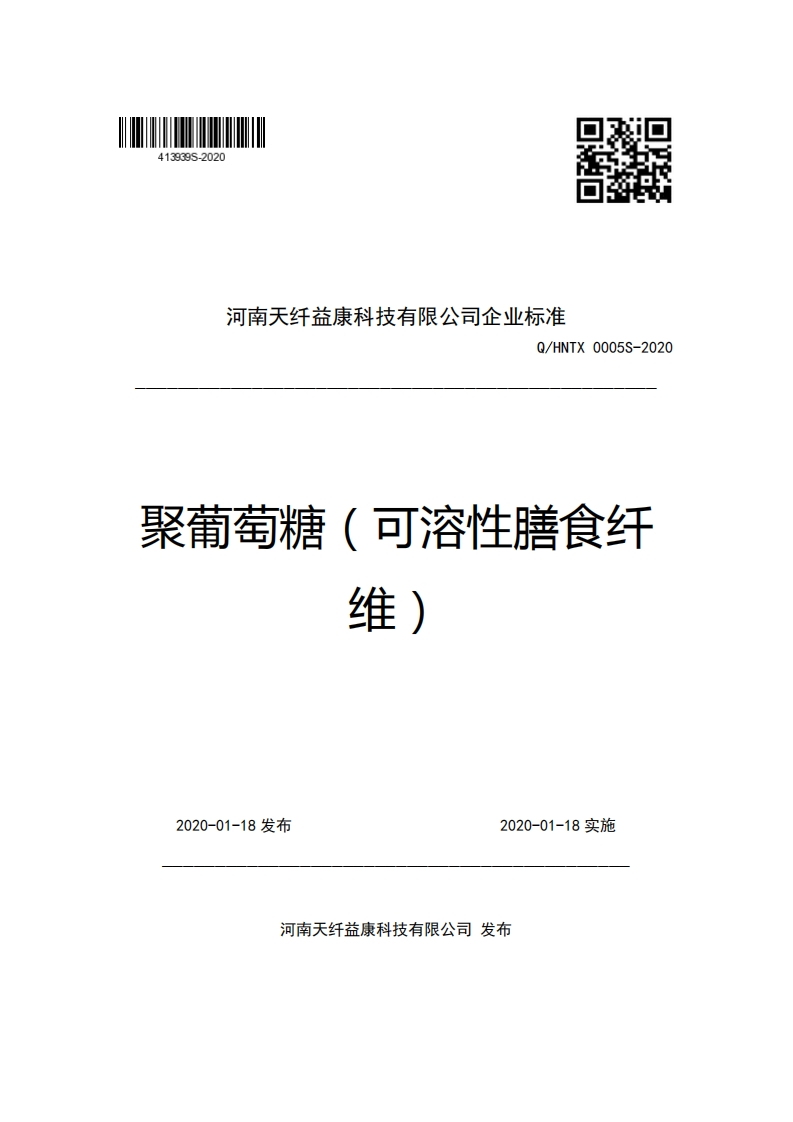 413939S-2020

河南天纤益康科技有限公司企业标准

Q/HNTX 0005S-2020

聚葡萄糖（可溶性膳食纤维）

2020-01-18 发布

2020-01-18 实施

河南天纤益康科技有限公司 发布